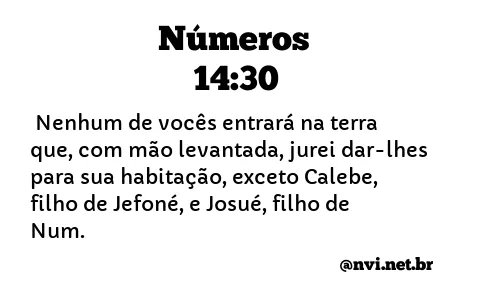 Números
14:30

Nenhum de vocês entrará na terra que, com mão levantada, jurei dar-lhes para sua habitação, exceto Calebe, filho de Jefoné, e Josué, filho de Num.

@nvi.net.br